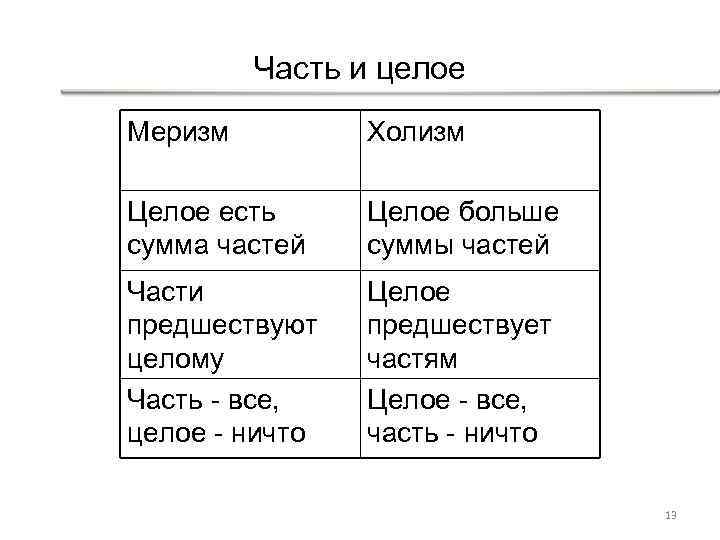 Часть и целое

| Меризм | Холизм |
|---|---|
| Целое есть сумма частей | Целое больше суммы частей |
| Части предшествуют целому | Целое предшествует частям |
| Часть - все, целое - ничто | Целое - все, часть - ничто |

13